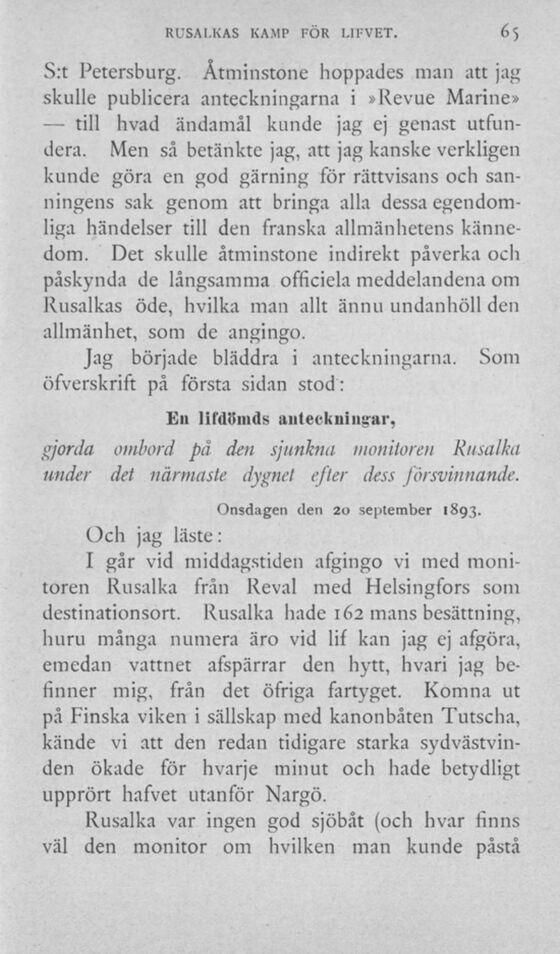 RUSALKAS KAMP FÖR LIFVET. 65

S:t Petersburg. Åtminstone hoppades man att jag skulle publicera anteckningarna i »Revue Marine» — till hvad ändamål kunde jag ej genast utfundera. Men så betänkte jag, att jag kanske verkligen kunde göra en god gärning för rättvisans och sanningens sak genom att bringa alla dessa egendomliga händelser till den franska allmänhetens kännedom. Det skulle åtminstone indirekt påverka och påskynda de långsamma officiela meddelandena om Rusalkas öde, hvilka man allt ännu undanhöll den allmänhet, som de angingo.

Jag började bläddra i anteckningarna. Som öfverskrift på första sidan stod:

En lifdömds anteckningar,

gjorda ombord på den sjunkna monitoren Rusalka under det närmaste dygnet efter dess försvinnande.

Onsdagen den 20 september 1893.

Och jag läste:

I går vid middagstiden afgingo vi med monitoren Rusalka från Reval med Helsingfors som destinationsort. Rusalka hade 162 mans besättning, huru många numera äro vid lif kan jag ej afgöra, emedan vattnet afspärrar den hytt, hvari jag befinner mig, från det öfriga fartyget. Komna ut på Finska viken i sällskap med kanonbåten Tutscha, kände vi att den redan tidigare starka sydvästvinden ökade för hvarje minut och hade betydligt upprört hafvet utanför Nargö.

Rusalka var ingen god sjöbåt (och hvar finns väl den monitor om hvilken man kunde påstå